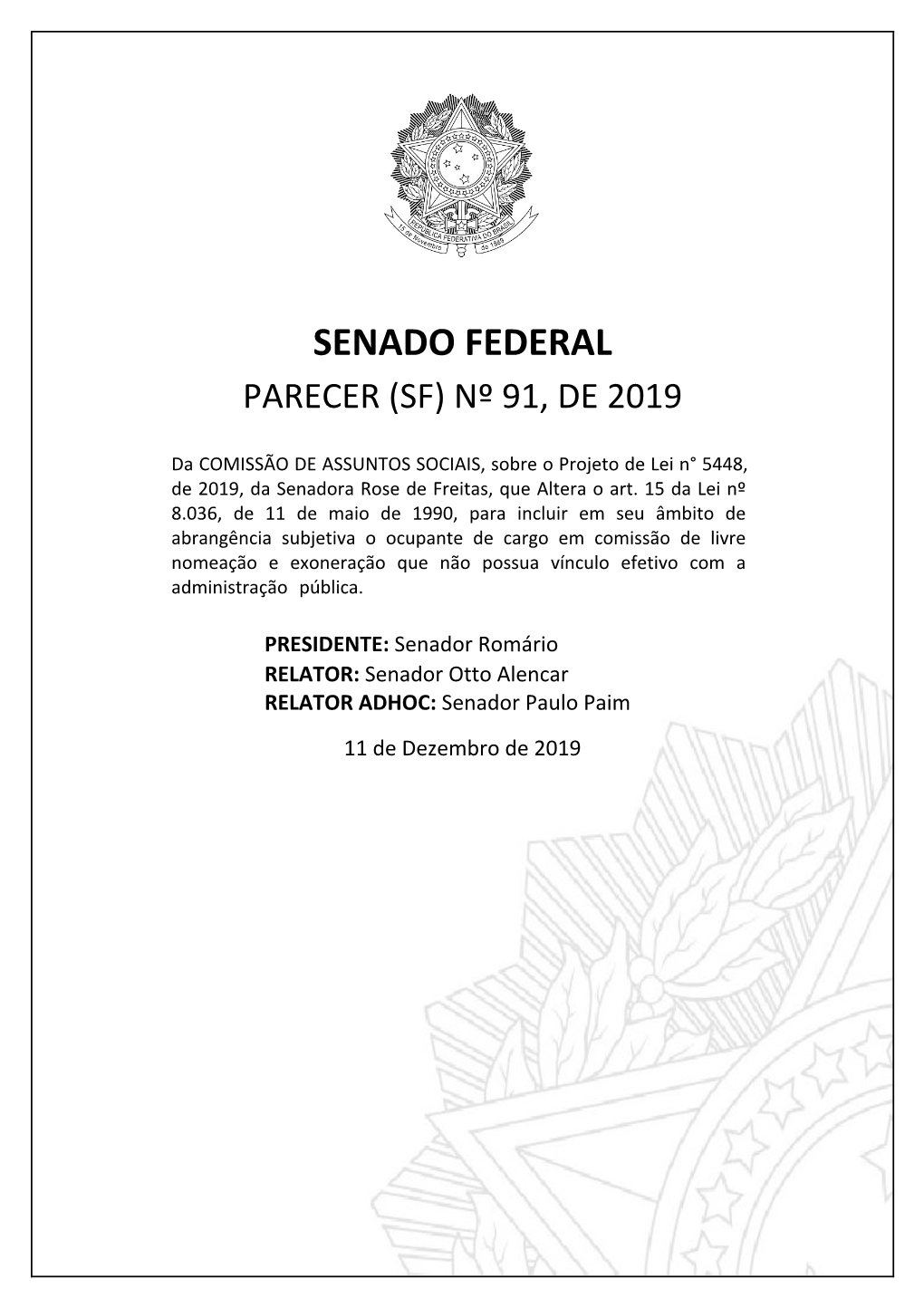 REPÚBLICA FEDERATIVA DO BRASIL
15 de Novembro de 1889

SENADO FEDERAL
PARECER (SF) Nº 91, DE 2019

Da COMISSÃO DE ASSUNTOS SOCIAIS, sobre o Projeto de Lei n° 5448, de 2019, da Senadora Rose de Freitas, que Altera o art. 15 da Lei nº 8.036, de 11 de maio de 1990, para incluir em seu âmbito de abrangência subjetiva o ocupante de cargo em comissão de livre nomeação e exoneração que não possua vínculo efetivo com a administração pública.

PRESIDENTE: Senador Romário
RELATOR: Senador Otto Alencar
RELATOR ADHOC: Senador Paulo Paim

11 de Dezembro de 2019